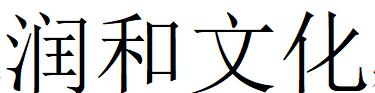 润和文化